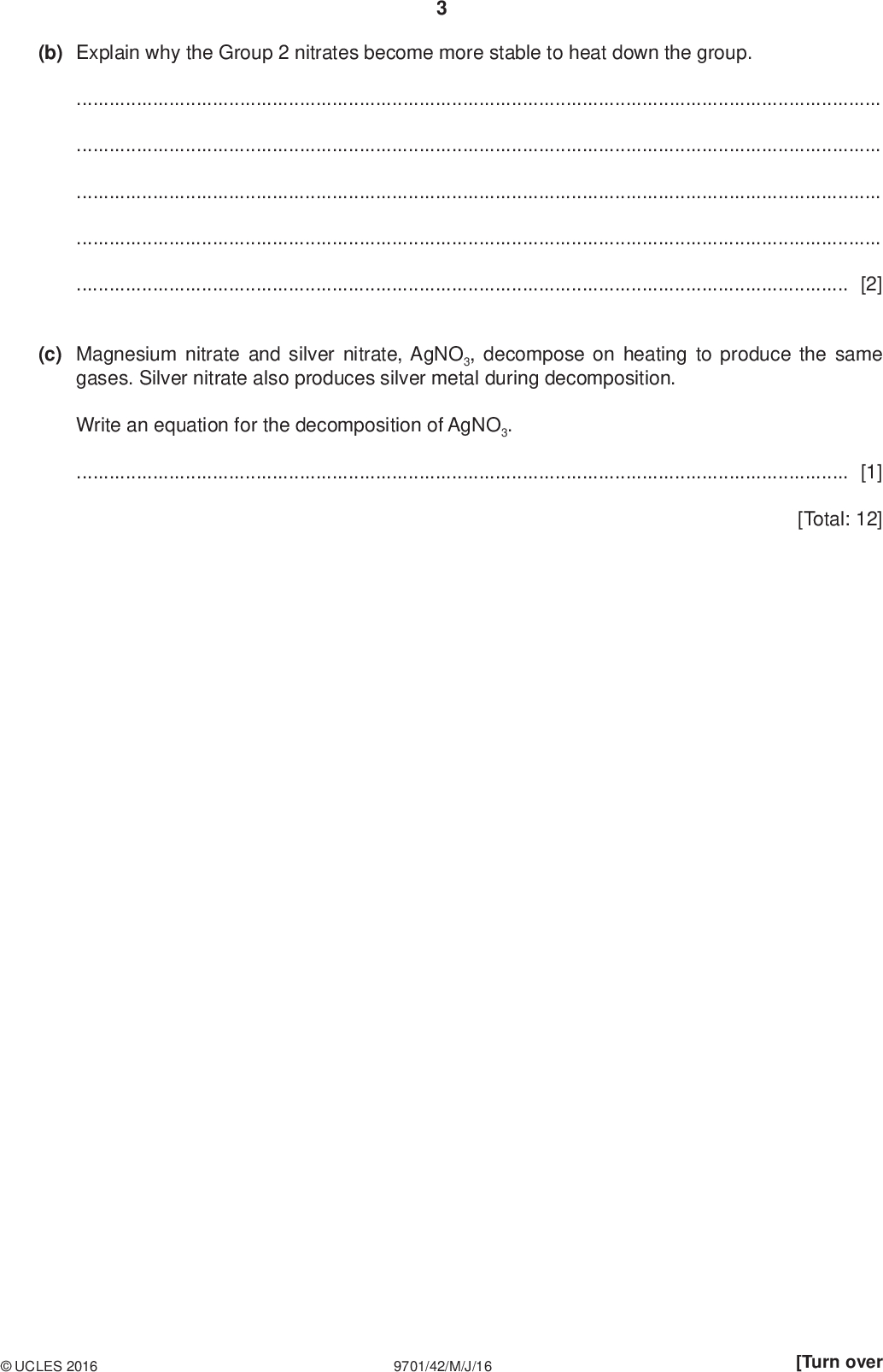 3

(b) Explain why the Group 2 nitrates become more stable to heat down the group.

____

____

____

____

____ [2]

(c) Magnesium nitrate and silver nitrate, $AgNO_3$, decompose on heating to produce the same gases. Silver nitrate also produces silver metal during decomposition.

Write an equation for the decomposition of $AgNO_3$.

____ [1]

[Total: 12]

© UCLES 2016 9701/42/M/J/16 [Turn over